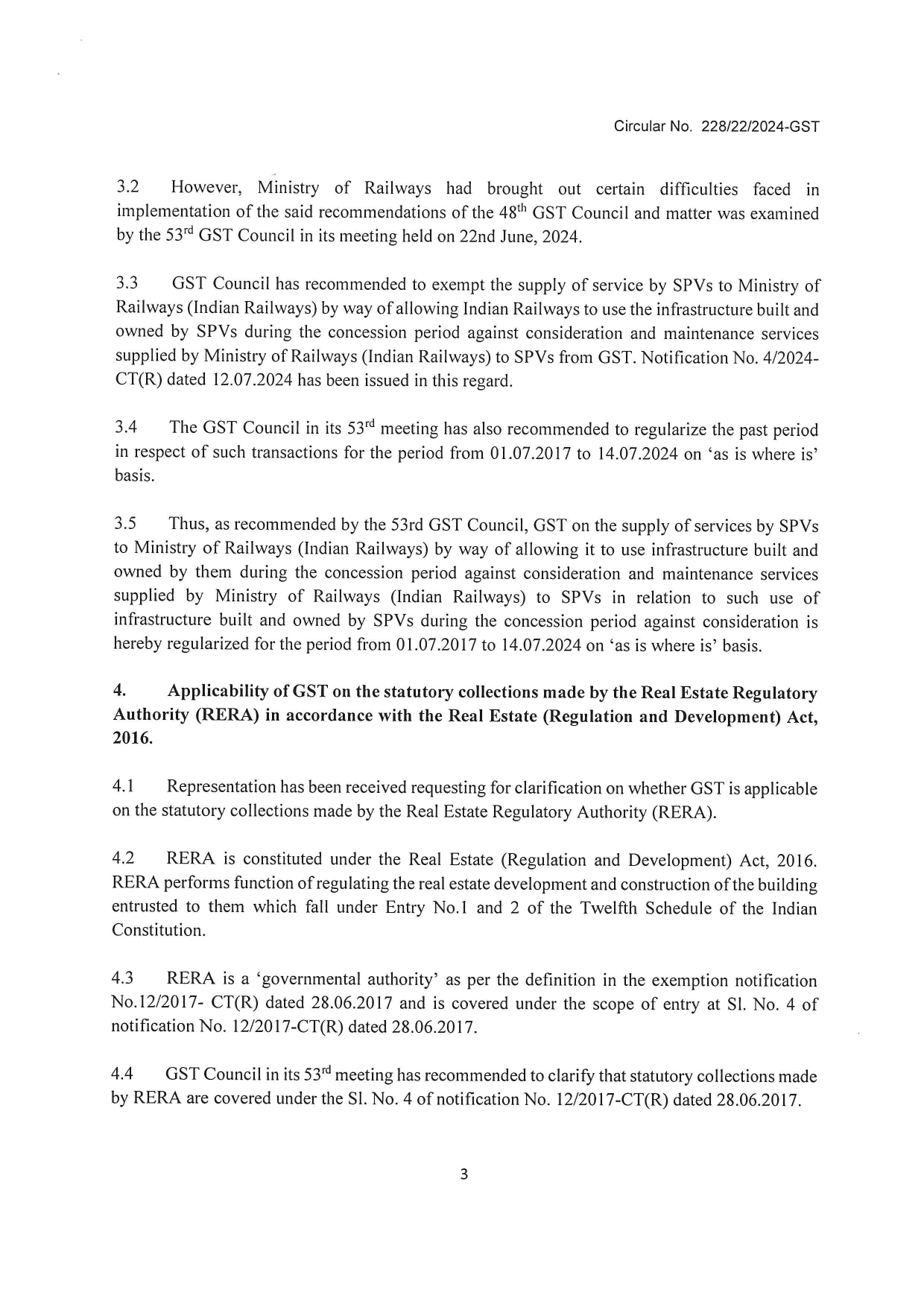 Circular No. 228/22/2024-GST

3.2 However, Ministry of Railways had brought out certain difficulties faced in implementation of the said recommendations of the 48$^{th}$ GST Council and matter was examined by the 53$^{rd}$ GST Council in its meeting held on 22nd June, 2024.

3.3 GST Council has recommended to exempt the supply of service by SPVs to Ministry of Railways (Indian Railways) by way of allowing Indian Railways to use the infrastructure built and owned by SPVs during the concession period against consideration and maintenance services supplied by Ministry of Railways (Indian Railways) to SPVs from GST. Notification No. 4/2024-CT(R) dated 12.07.2024 has been issued in this regard.

3.4 The GST Council in its 53$^{rd}$ meeting has also recommended to regularize the past period in respect of such transactions for the period from 01.07.2017 to 14.07.2024 on 'as is where is' basis.

3.5 Thus, as recommended by the 53rd GST Council, GST on the supply of services by SPVs to Ministry of Railways (Indian Railways) by way of allowing it to use infrastructure built and owned by them during the concession period against consideration and maintenance services supplied by Ministry of Railways (Indian Railways) to SPVs in relation to such use of infrastructure built and owned by SPVs during the concession period against consideration is hereby regularized for the period from 01.07.2017 to 14.07.2024 on 'as is where is' basis.

4. Applicability of GST on the statutory collections made by the Real Estate Regulatory Authority (RERA) in accordance with the Real Estate (Regulation and Development) Act, 2016.

4.1 Representation has been received requesting for clarification on whether GST is applicable on the statutory collections made by the Real Estate Regulatory Authority (RERA).

4.2 RERA is constituted under the Real Estate (Regulation and Development) Act, 2016. RERA performs function of regulating the real estate development and construction of the building entrusted to them which fall under Entry No.1 and 2 of the Twelfth Schedule of the Indian Constitution.

4.3 RERA is a 'governmental authority' as per the definition in the exemption notification No.12/2017- CT(R) dated 28.06.2017 and is covered under the scope of entry at Sl. No. 4 of notification No. 12/2017-CT(R) dated 28.06.2017.

4.4 GST Council in its 53$^{rd}$ meeting has recommended to clarify that statutory collections made by RERA are covered under the Sl. No. 4 of notification No. 12/2017-CT(R) dated 28.06.2017.

3